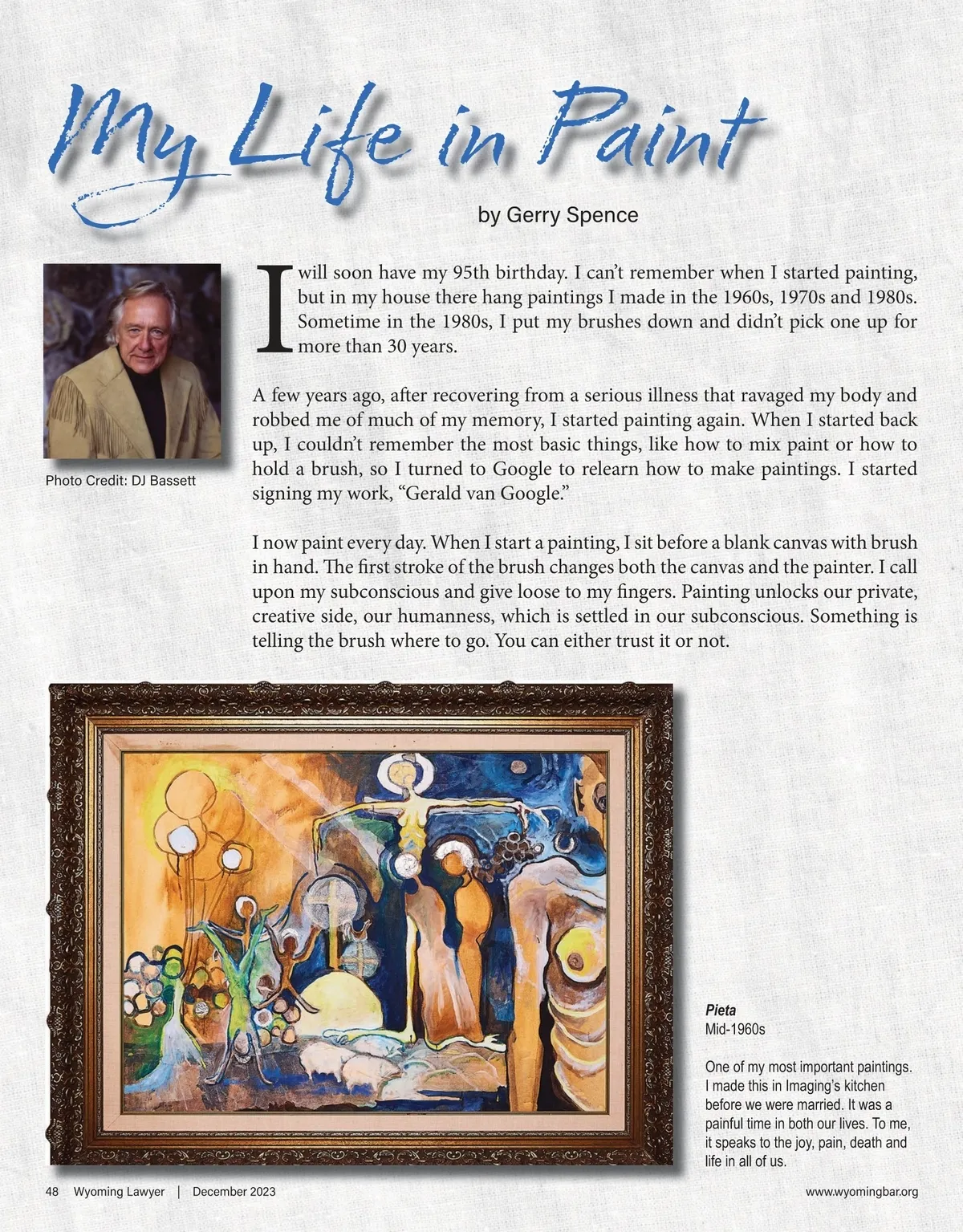 My Life in Paint

by Gerry Spence

Photo Credit: DJ Bassett

I will soon have my 95th birthday. I can't remember when I started painting, but in my house there hang paintings I made in the 1960s, 1970s and 1980s. Sometime in the 1980s, I put my brushes down and didn't pick one up for more than 30 years.

A few years ago, after recovering from a serious illness that ravaged my body and robbed me of much of my memory, I started painting again. When I started back up, I couldn't remember the most basic things, like how to mix paint or how to hold a brush, so I turned to Google to relearn how to make paintings. I started signing my work, "Gerald van Google."

I now paint every day. When I start a painting, I sit before a blank canvas with brush in hand. The first stroke of the brush changes both the canvas and the painter. I call upon my subconscious and give loose to my fingers. Painting unlocks our private, creative side, our humanness, which is settled in our subconscious. Something is telling the brush where to go. You can either trust it or not.

Pieta
Mid-1960s

One of my most important paintings. I made this in Imaging's kitchen before we were married. It was a painful time in both our lives. To me, it speaks to the joy, pain, death and life in all of us.

48 Wyoming Lawyer | December 2023

www.wyomingbar.org